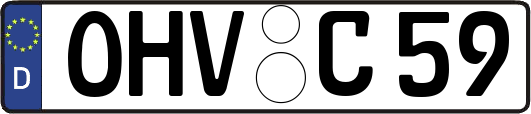 D
OHV C 59